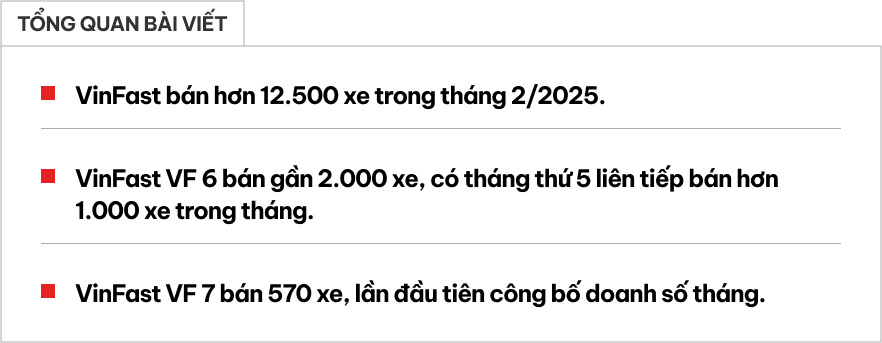 TỔNG QUAN BÀI VIẾT

VinFast bán hơn 12.500 xe trong tháng 2/2025.

VinFast VF 6 bán gần 2.000 xe, có tháng thứ 5 liên tiếp bán hơn 1.000 xe trong tháng.

VinFast VF 7 bán 570 xe, lần đầu tiên công bố doanh số tháng.